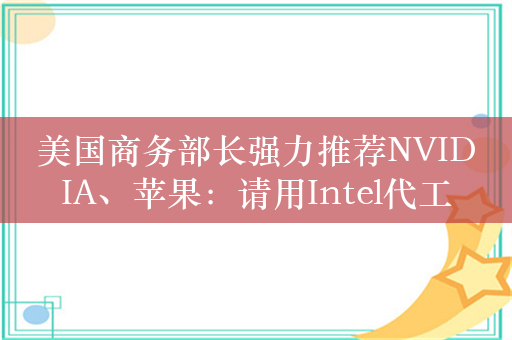 美国商务部长强力推荐NVIDIA、苹果：请用Intel代工